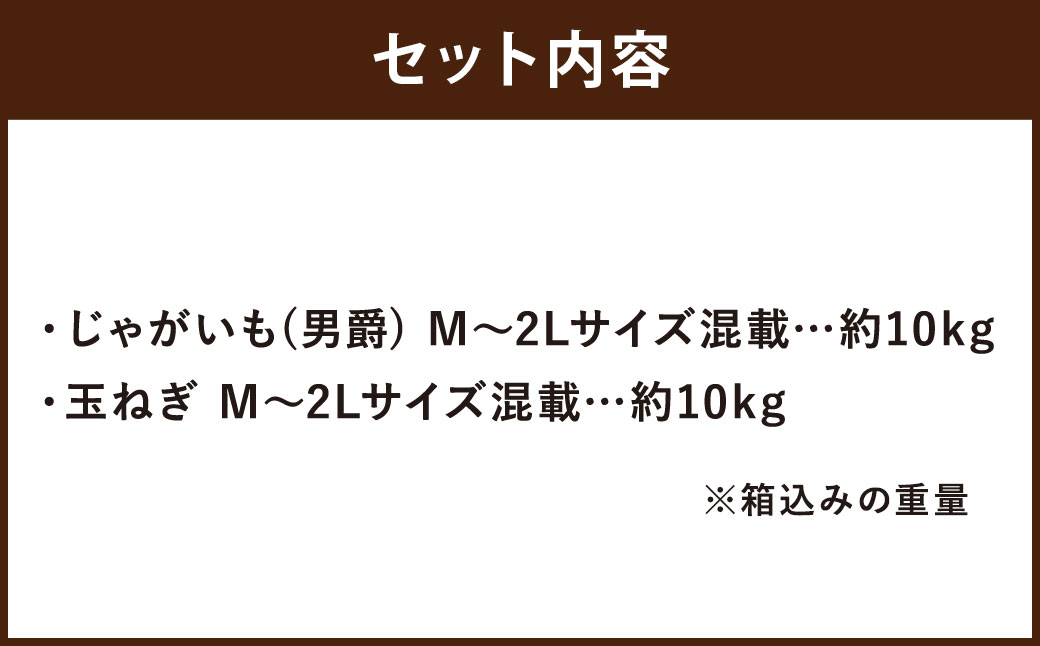 セット内容

・じゃがいも(男爵) M～2Lサイズ混載…約10kg
・玉ねぎ M～2Lサイズ混載…約10kg

※箱込みの重量